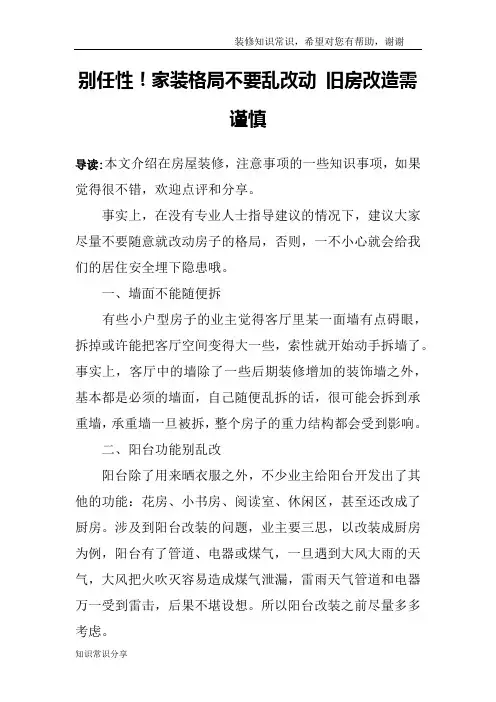 装修知识常识，希望对您有帮助，谢谢

别任性！家装格局不要乱改动 旧房改造需谨慎

导读：本文介绍在房屋装修，注意事项的一些知识事项，如果觉得很不错，欢迎点评和分享。

事实上，在没有专业人士指导建议的情况下，建议大家尽量不要随意就改动房子的格局，否则，一不小心就会给我们的居住安全埋下隐患哦。

一、墙面不能随便拆

有些小户型房子的业主觉得客厅里某一面墙有点碍眼，拆掉或许能把客厅空间变得大一些，索性就开始动手拆墙了。事实上，客厅中的墙除了一些后期装修增加的装饰墙之外，基本都是必须的墙面，自己随便乱拆的话，很可能会拆到承重墙，承重墙一旦被拆，整个房子的重力结构都会受到影响。

二、阳台功能别乱改

阳台除了用来晒衣服之外，不少业主给阳台开发出了其他的功能：花房、小书房、阅读室、休闲区，甚至还改成了厨房。涉及到阳台改装的问题，业主要三思，以改装成厨房为例，阳台有了管道、电器或煤气，一旦遇到大风大雨的天气，大风把火吹灭容易造成煤气泄漏，雷雨天气管道和电器万一受到雷击，后果不堪设想。所以阳台改装之前尽量多多考虑。

知识常识分享